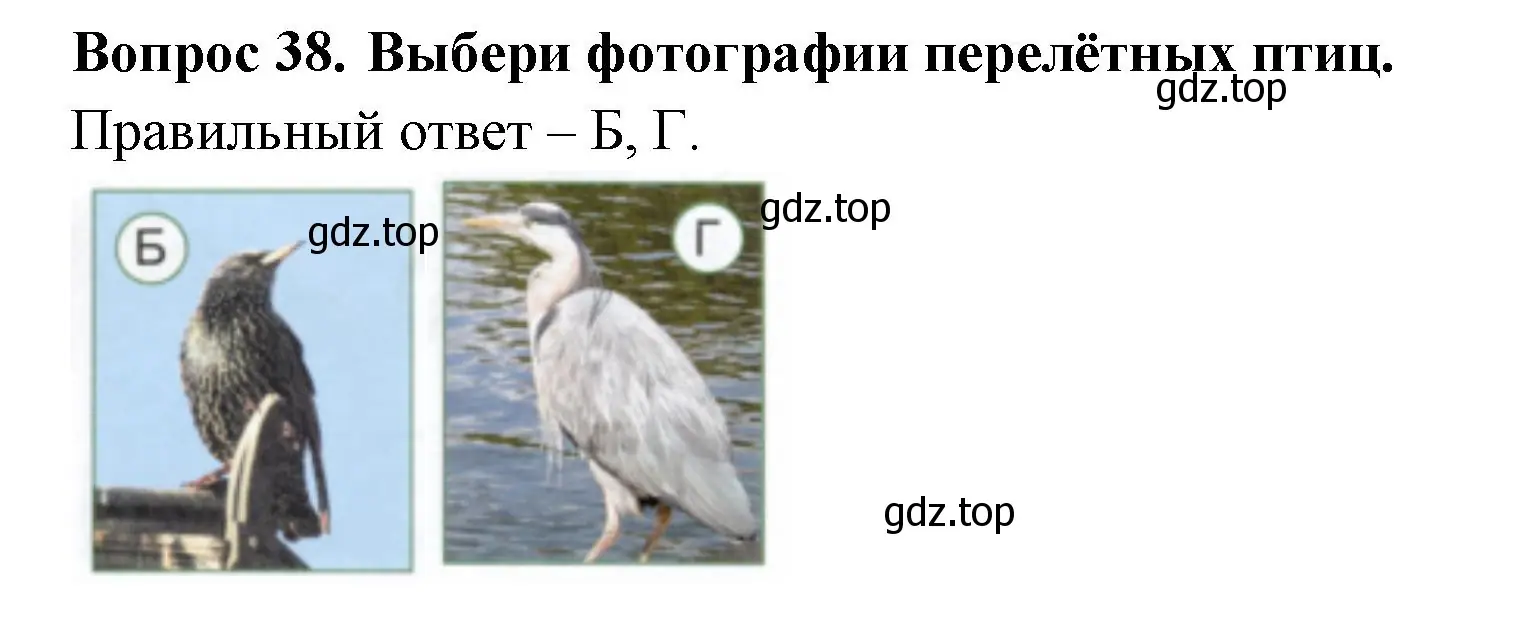 Вопрос 38. Выбери фотографии перелётных птиц.
gdz.top
Правильный ответ – Б, Г.

Б
gdz.top
Г
gdz.top

gdz.top